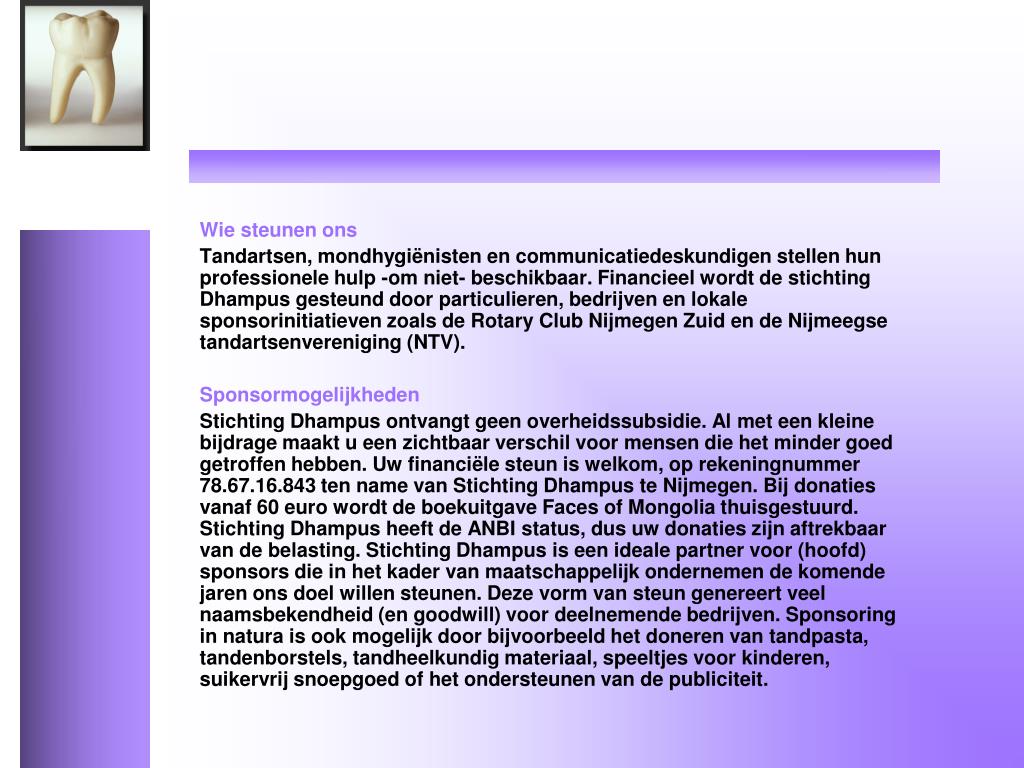 Wie steunen ons

Tandartsen, mondhygiënisten en communicatiedeskundigen stellen hun professionele hulp -om niet- beschikbaar. Financieel wordt de stichting Dhampus gesteund door particulieren, bedrijven en lokale sponsorinitiatieven zoals de Rotary Club Nijmegen Zuid en de Nijmeegse tandartsenvereniging (NTV).

Sponsormogelijkheden

Stichting Dhampus ontvangt geen overheidssubsidie. Al met een kleine bijdrage maakt u een zichtbaar verschil voor mensen die het minder goed getroffen hebben. Uw financiële steun is welkom, op rekeningnummer 78.67.16.843 ten name van Stichting Dhampus te Nijmegen. Bij donaties vanaf 60 euro wordt de boekuitgave Faces of Mongolia thuisgestuurd. Stichting Dhampus heeft de ANBI status, dus uw donaties zijn aftrekbaar van de belasting. Stichting Dhampus is een ideale partner voor (hoofd) sponsors die in het kader van maatschappelijk ondernemen de komende jaren ons doel willen steunen. Deze vorm van steun genereert veel naamsbekendheid (en goodwill) voor deelnemende bedrijven. Sponsoring in natura is ook mogelijk door bijvoorbeeld het doneren van tandpasta, tandenborstels, tandheelkundig materiaal, speeltjes voor kinderen, suikervrij snoepgoed of het ondersteunen van de publiciteit.